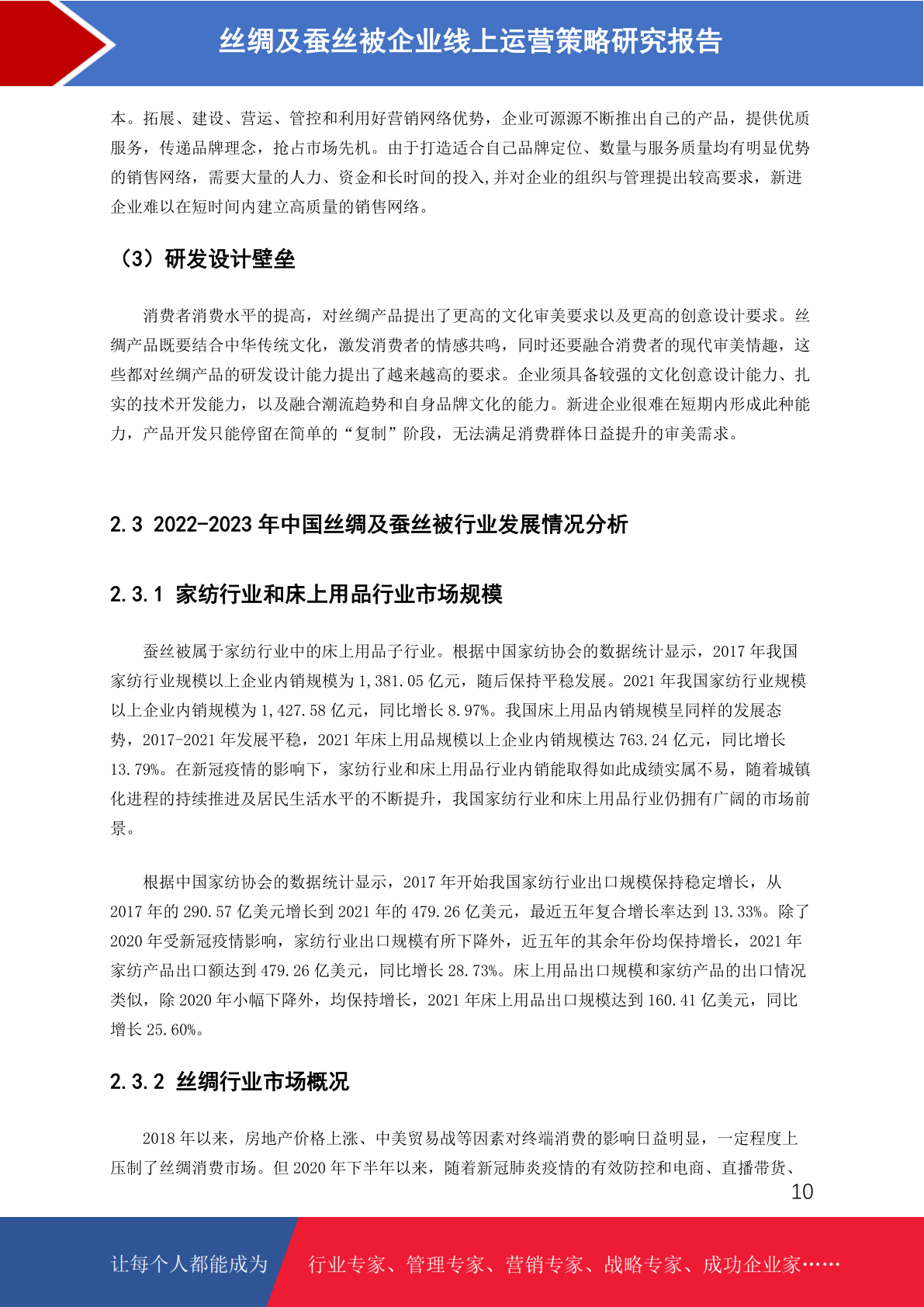 丝绸及蚕丝被企业线上运营策略研究报告

本。拓展、建设、营运、管控和利用好营销网络优势，企业可源源不断推出自己的产品，提供优质服务，传递品牌理念，抢占市场先机。由于打造适合自己品牌定位、数量与服务质量均有明显优势的销售网络，需要大量的人力、资金和长时间的投入,并对企业的组织与管理提出较高要求，新进企业难以在短时间内建立高质量的销售网络。

（3）研发设计壁垒

消费者消费水平的提高，对丝绸产品提出了更高的文化审美要求以及更高的创意设计要求。丝绸产品既要结合中华传统文化，激发消费者的情感共鸣，同时还要融合消费者的现代审美情趣，这些都对丝绸产品的研发设计能力提出了越来越高的要求。企业须具备较强的文化创意设计能力、扎实的技术开发能力，以及融合潮流趋势和自身品牌文化的能力。新进企业很难在短期内形成此种能力，产品开发只能停留在简单的“复制”阶段，无法满足消费群体日益提升的审美需求。

2.3 2022-2023 年中国丝绸及蚕丝被行业发展情况分析

2.3.1 家纺行业和床上用品行业市场规模

蚕丝被属于家纺行业中的床上用品子行业。根据中国家纺协会的数据统计显示，2017 年我国家纺行业规模以上企业内销规模为 1,381.05 亿元，随后保持平稳发展。2021 年我国家纺行业规模以上企业内销规模为 1,427.58 亿元，同比增长 8.97%。我国床上用品内销规模呈同样的发展态势，2017-2021 年发展平稳，2021 年床上用品规模以上企业内销规模达 763.24 亿元，同比增长 13.79%。在新冠疫情的影响下，家纺行业和床上用品行业内销能取得如此成绩实属不易，随着城镇化进程的持续推进及居民生活水平的不断提升，我国家纺行业和床上用品行业仍拥有广阔的市场前景。

根据中国家纺协会的数据统计显示，2017 年开始我国家纺行业出口规模保持稳定增长，从 2017 年的 290.57 亿美元增长到 2021 年的 479.26 亿美元，最近五年复合增长率达到 13.33%。除了 2020 年受新冠疫情影响，家纺行业出口规模有所下降外，近五年的其余年份均保持增长，2021 年家纺产品出口额达到 479.26 亿美元，同比增长 28.73%。床上用品出口规模和家纺产品的出口情况类似，除 2020 年小幅下降外，均保持增长，2021 年床上用品出口规模达到 160.41 亿美元，同比增长 25.60%。

2.3.2 丝绸行业市场概况

2018 年以来，房地产价格上涨、中美贸易战等因素对终端消费的影响日益明显，一定程度上压制了丝绸消费市场。但 2020 年下半年以来，随着新冠肺炎疫情的有效防控和电商、直播带货、

10

让每个人都能成为 行业专家、管理专家、营销专家、战略专家、成功企业家……